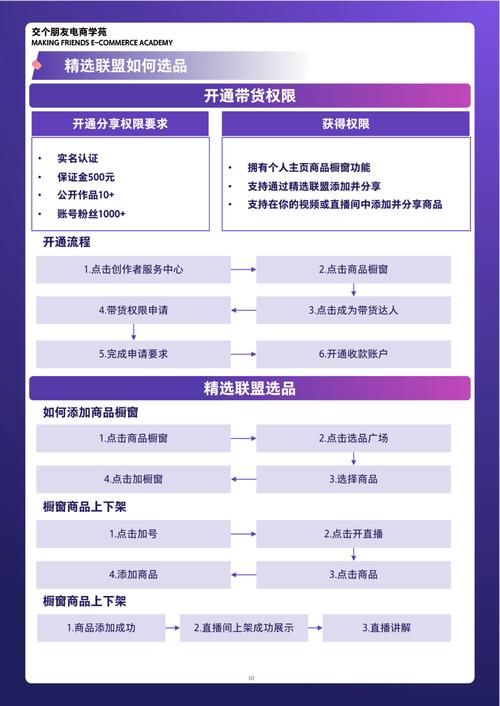 交个朋友电商学苑
MAKING FRIENDS E-COMMERCE ACADEMY

精选联盟如何选品

开通带货权限

开通分享权限要求

• 实名认证
• 保证金500元
• 公开作品10+
• 账号粉丝1000+

获得权限

• 拥有个人主页商品橱窗功能
• 支持通过精选联盟添加并分享
• 支持在你的视频或直播间中添加并分享商品

开通流程

1.点击创作者服务中心
2.点击商品橱窗
3.点击成为带货达人
4.带货权限申请
5.完成申请要求
6.开通收款账户

精选联盟选品

如何添加商品橱窗

1.点击商品橱窗
2.点击选品广场
3.选择商品
4.点击加橱窗

橱窗商品上下架

1.点击加号
2.点击开直播
3.点击商品
4.添加商品

橱窗商品上下架

1.商品添加成功
2.直播间上架成功展示
3.直播讲解

10